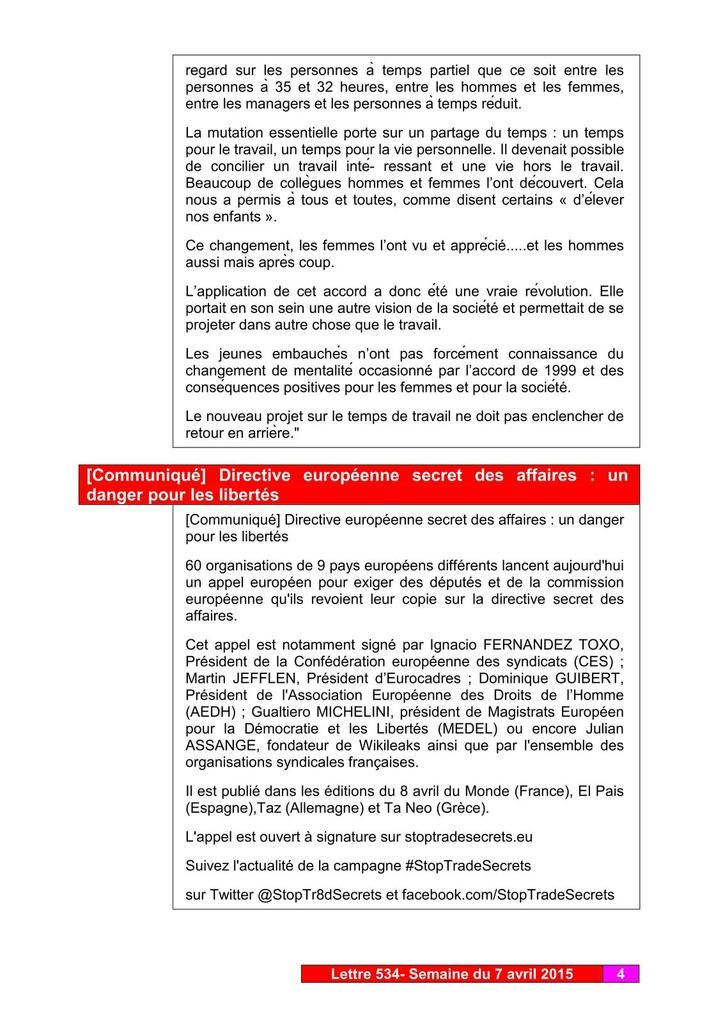 regard sur les personnes à temps partiel que ce soit entre les personnes à 35 et 32 heures, entre les hommes et les femmes, entre les managers et les personnes à temps réduit.

La mutation essentielle porte sur un partage du temps : un temps pour le travail, un temps pour la vie personnelle. Il devenait possible de concilier un travail inté- ressant et une vie hors le travail. Beaucoup de collègues hommes et femmes l'ont découvert. Cela nous a permis à tous et toutes, comme disent certains « d'élever nos enfants ».

Ce changement, les femmes l'ont vu et apprécié.....et les hommes aussi mais après coup.

L'application de cet accord a donc été une vraie révolution. Elle portait en son sein une autre vision de la société et permettait de se projeter dans autre chose que le travail.

Les jeunes embauchés n'ont pas forcément connaissance du changement de mentalité occasionné par l'accord de 1999 et des conséquences positives pour les femmes et pour la société.

Le nouveau projet sur le temps de travail ne doit pas enclencher de retour en arrière."

[Communiqué] Directive européenne secret des affaires : un danger pour les libertés

[Communiqué] Directive européenne secret des affaires : un danger pour les libertés

60 organisations de 9 pays européens différents lancent aujourd'hui un appel européen pour exiger des députés et de la commission européenne qu'ils revoient leur copie sur la directive secret des affaires.

Cet appel est notamment signé par Ignacio FERNANDEZ TOXO, Président de la Confédération européenne des syndicats (CES) ; Martin JEFFLEN, Président d'Eurocadres ; Dominique GUIBERT, Président de l'Association Européenne des Droits de l'Homme (AEDH) ; Gualtiero MICHELINI, président de Magistrats Européen pour la Démocratie et les Libertés (MEDEL) ou encore Julian ASSANGE, fondateur de Wikileaks ainsi que par l'ensemble des organisations syndicales françaises.

Il est publié dans les éditions du 8 avril du Monde (France), El Pais (Espagne),Taz (Allemagne) et Ta Neo (Grèce).

L'appel est ouvert à signature sur stoptradesecrets.eu

Suivez l'actualité de la campagne #StopTradeSecrets

sur Twitter @StopTr8dSecrets et facebook.com/StopTradeSecrets

Lettre 534- Semaine du 7 avril 2015 4